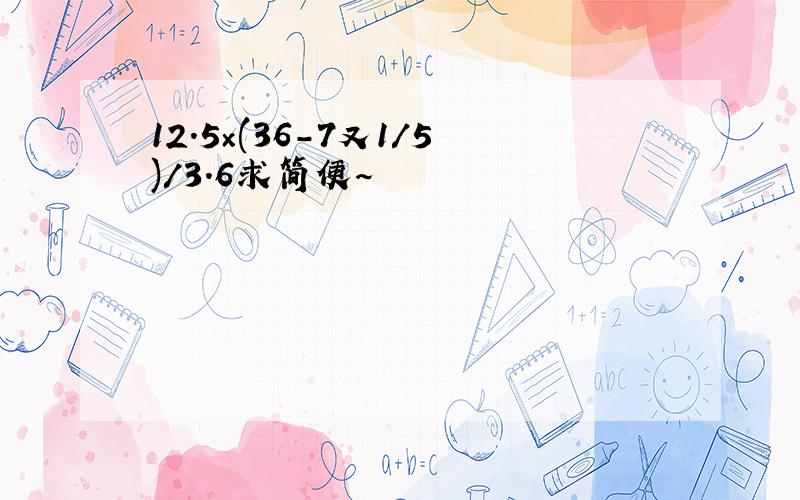 1+1=2

a+b=c

abc

12.5×(36-7又1/5)/3.6求简便~

1+1=2

abc

a+b=c